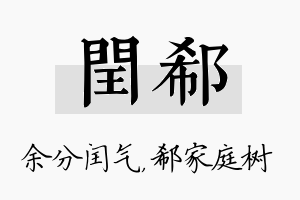 閏郗

余分闰气，郗家庭树